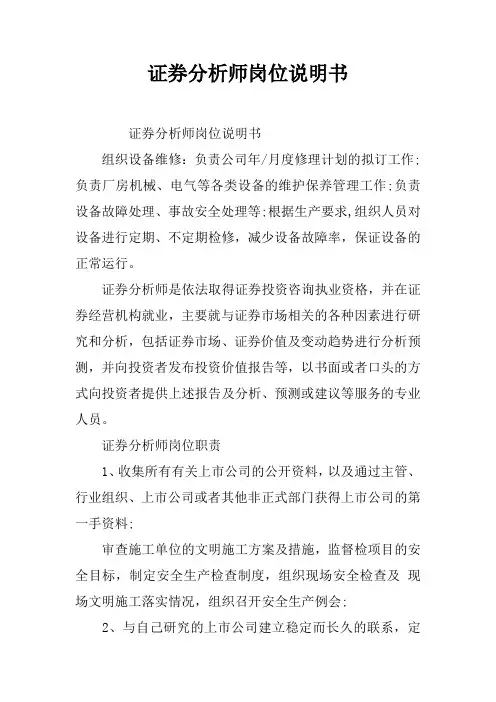 证券分析师岗位说明书

证券分析师岗位说明书

组织设备维修：负责公司年/月度修理计划的拟订工作;负责厂房机械、电气等各类设备的维护保养管理工作;负责设备故障处理、事故安全处理等;根据生产要求,组织人员对设备进行定期、不定期检修，减少设备故障率，保证设备的正常运行。

证券分析师是依法取得证券投资咨询执业资格，并在证券经营机构就业，主要就与证券市场相关的各种因素进行研究和分析，包括证券市场、证券价值及变动趋势进行分析预测，并向投资者发布投资价值报告等，以书面或者口头的方式向投资者提供上述报告及分析、预测或建议等服务的专业人员。

证券分析师岗位职责

1、收集所有有关上市公司的公开资料，以及通过主管、行业组织、上市公司或者其他非正式部门获得上市公司的第一手资料;

审查施工单位的文明施工方案及措施，监督检项目的安全目标，制定安全生产检查制度，组织现场安全检查及 现场文明施工落实情况，组织召开安全生产例会;

2、与自己研究的上市公司建立稳定而长久的联系，定